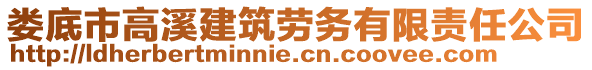 娄底市高溪建筑劳务有限责任公司
http://ldherbertminnie.cn.coovee.com